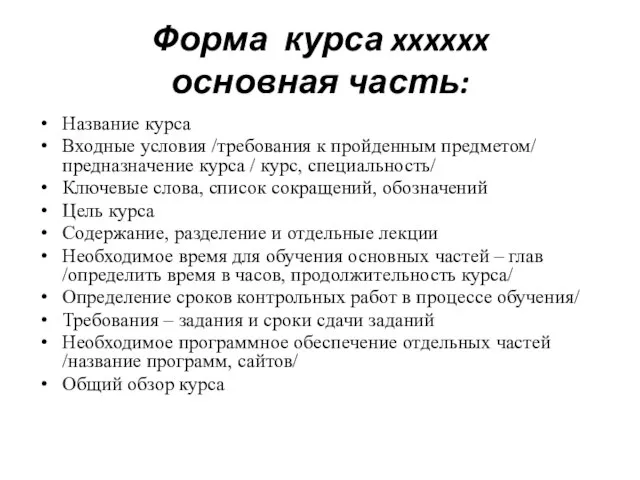 Форма курса xxxxxx основная часть:

• Название курса
• Входные условия /требования к пройденным предметом/ предназначение курса / курс, специальность/
• Ключевые слова, список сокращений, обозначений
• Цель курса
• Содержание, разделение и отдельные лекции
• Необходимое время для обучения основных частей – глав /определить время в часов, продолжительность курса/
• Определение сроков контрольных работ в процессе обучения/
• Требования – задания и сроки сдачи заданий
• Необходимое программное обеспечение отдельных частей /название программ, сайтов/
• Общий обзор курса